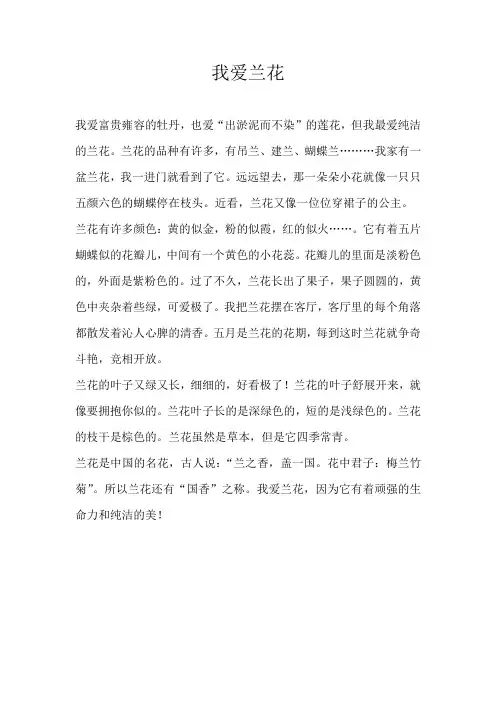 我爱兰花

我爱富贵雍容的牡丹，也爱“出淤泥而不染”的莲花，但我最爱纯洁的兰花。兰花的品种有许多，有吊兰、建兰、蝴蝶兰………我家有一盆兰花，我一进门就看到了它。远远望去，那一朵朵小花就像一只只五颜六色的蝴蝶停在枝头。近看，兰花又像一位位穿裙子的公主。

兰花有许多颜色：黄的似金，粉的似霞，红的似火……。它有着五片蝴蝶似的花瓣儿，中间有一个黄色的小花蕊。花瓣儿的里面是淡粉色的，外面是紫粉色的。过了不久，兰花长出了果子，果子圆圆的，黄色中夹杂着些绿，可爱极了。我把兰花摆在客厅，客厅里的每个角落都散发着沁人心脾的清香。五月是兰花的花期，每到这时兰花就争奇斗艳，竞相开放。

兰花的叶子又绿又长，细细的，好看极了！兰花的叶子舒展开来，就像要拥抱你似的。兰花叶子长的是深绿色的，短的是浅绿色的。兰花的枝干是棕色的。兰花虽然是草本，但是它四季常青。

兰花是中国的名花，古人说：“兰之香，盖一国。花中君子：梅兰竹菊”。所以兰花还有“国香”之称。我爱兰花，因为它有着顽强的生命力和纯洁的美！